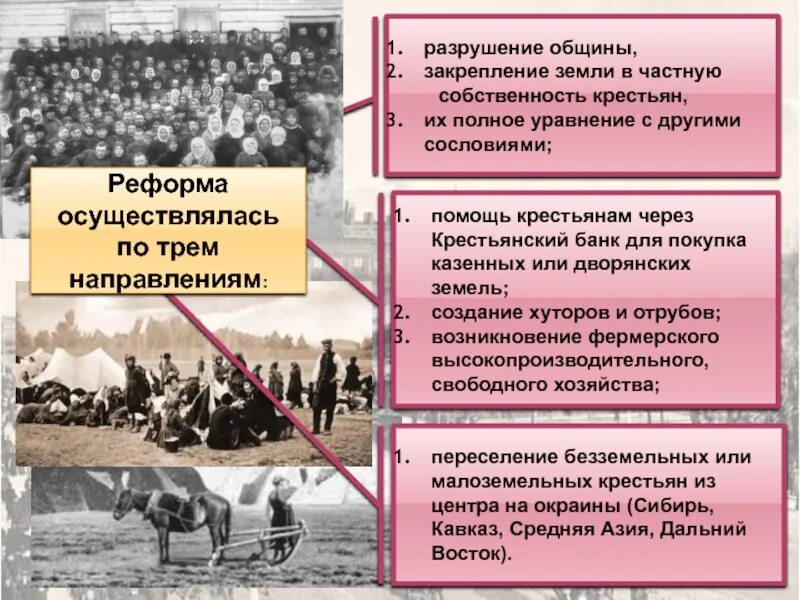 Реформа осуществлялась по трем направлениям:

1. разрушение общины,
2. закрепление земли в частную собственность крестьян,
3. их полное уравнение с другими сословиями;

1. помощь крестьянам через Крестьянский банк для покупка казенных или дворянских земель;
2. создание хуторов и отрубов;
3. возникновение фермерского высокопроизводительного, свободного хозяйства;

1. переселение безземельных или малоземельных крестьян из центра на окраины (Сибирь, Кавказ, Средняя Азия, Дальний Восток).